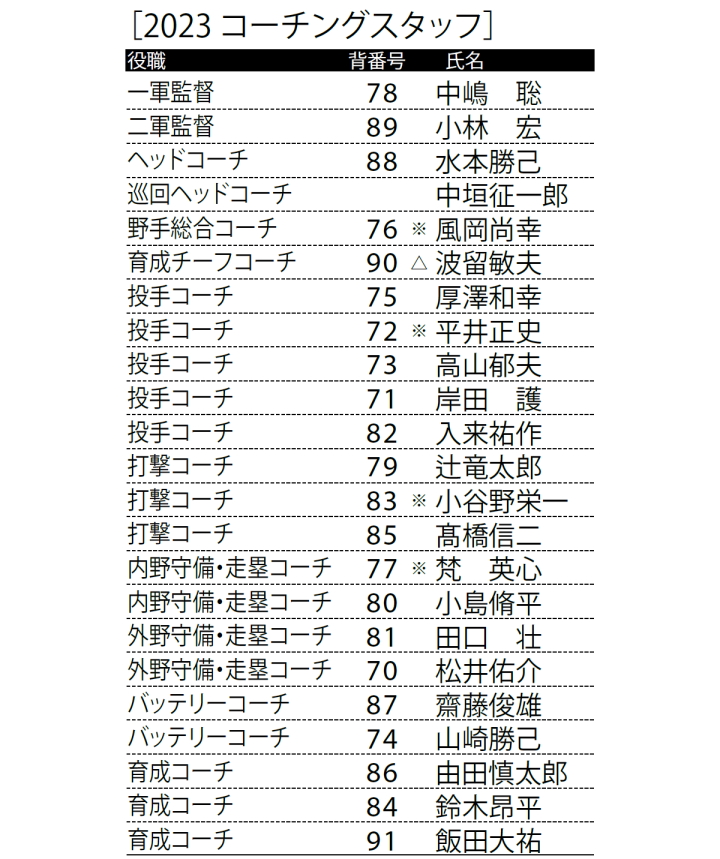 ［2023 コーチングスタッフ］

| 役職 | 背番号 | 氏名 |
|---|---|---|
| 一軍監督 | 78 | 中嶋　聡 |
| 二軍監督 | 89 | 小林　宏 |
| ヘッドコーチ | 88 | 水本勝己 |
| 巡回ヘッドコーチ | | 中垣征一郎 |
| 野手総合コーチ | 76 | ※ 風岡尚幸 |
| 育成チーフコーチ | 90 | △ 波留敏夫 |
| 投手コーチ | 75 | 厚澤和幸 |
| 投手コーチ | 72 | ※ 平井正史 |
| 投手コーチ | 73 | 高山郁夫 |
| 投手コーチ | 71 | 岸田　護 |
| 投手コーチ | 82 | 入来祐作 |
| 打撃コーチ | 79 | 辻竜太郎 |
| 打撃コーチ | 83 | ※ 小谷野栄一 |
| 打撃コーチ | 85 | 髙橋信二 |
| 内野守備・走塁コーチ | 77 | ※ 梵　英心 |
| 内野守備・走塁コーチ | 80 | 小島脩平 |
| 外野守備・走塁コーチ | 81 | 田口　壮 |
| 外野守備・走塁コーチ | 70 | 松井佑介 |
| バッテリーコーチ | 87 | 齋藤俊雄 |
| バッテリーコーチ | 74 | 山崎勝己 |
| 育成コーチ | 86 | 由田慎太郎 |
| 育成コーチ | 84 | 鈴木昂平 |
| 育成コーチ | 91 | 飯田大祐 |